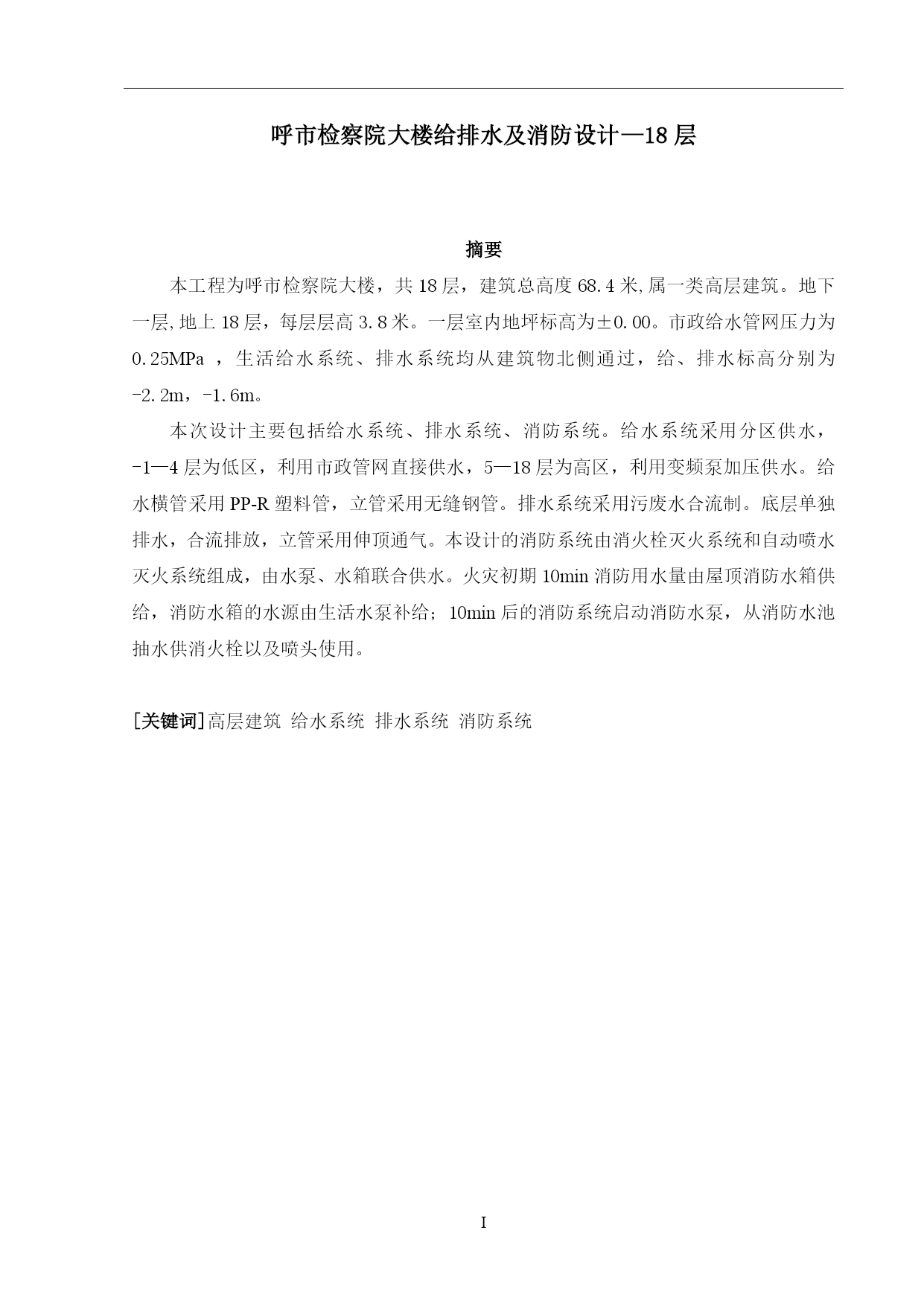 呼市检察院大楼给排水及消防设计—18 层

摘要

本工程为呼市检察院大楼，共 18 层，建筑总高度 68.4 米,属一类高层建筑。地下一层,地上 18 层，每层层高 3.8 米。一层室内地坪标高为±0.00。市政给水管网压力为 0.25MPa ，生活给水系统、排水系统均从建筑物北侧通过，给、排水标高分别为 -2.2m，-1.6m。

本次设计主要包括给水系统、排水系统、消防系统。给水系统采用分区供水，-1—4 层为低区，利用市政管网直接供水，5—18 层为高区，利用变频泵加压供水。给水横管采用 PP-R 塑料管，立管采用无缝钢管。排水系统采用污废水合流制。底层单独排水，合流排放，立管采用伸顶通气。本设计的消防系统由消火栓灭火系统和自动喷水灭火系统组成，由水泵、水箱联合供水。火灾初期 10min 消防用水量由屋顶消防水箱供给，消防水箱的水源由生活水泵补给；10min 后的消防系统启动消防水泵，从消防水池抽水供消火栓以及喷头使用。

[关键词]高层建筑 给水系统 排水系统 消防系统

I